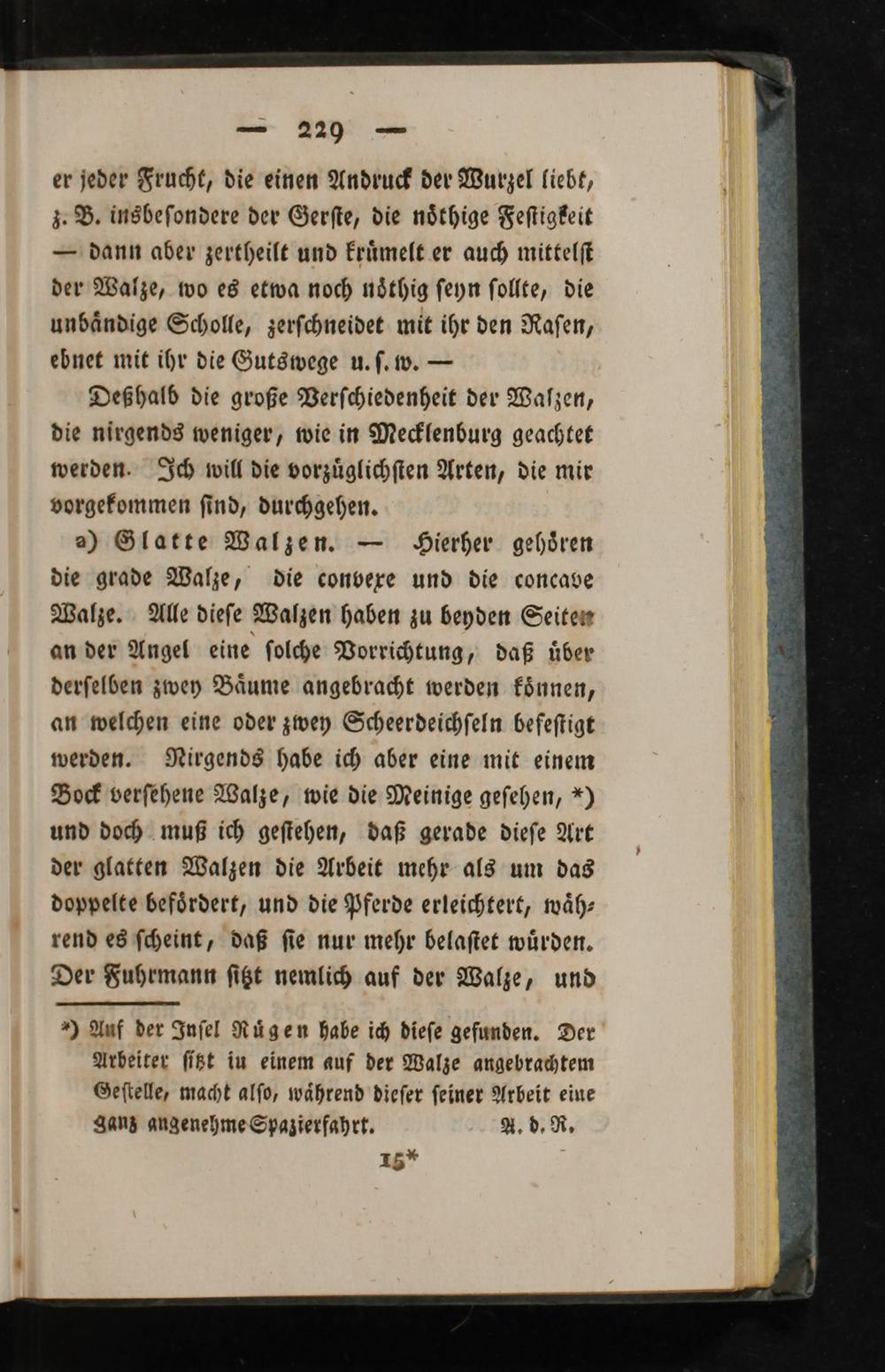 — 229 —

er jeder Frucht, die einen Andruck der Wurzel liebt, z. B. insbesondere der Gerste, die nöthige Festigkeit — dann aber zertheilt und krümelt er auch mittelst der Walze, wo es etwa noch nöthig seyn sollte, die unbändige Scholle, zerschneidet mit ihr den Rasen, ebnet mit ihr die Gutswege u. s. w. —

Deßhalb die große Verschiedenheit der Walzen, die nirgends weniger, wie in Mecklenburg geachtet werden. Ich will die vorzüglichsten Arten, die mir vorgekommen sind, durchgehen.

a) Glatte Walzen. — Hierher gehören die grade Walze, die convexe und die concave Walze. Alle diese Walzen haben zu beyden Seiten an der Angel eine solche Vorrichtung, daß über derselben zwey Bäume angebracht werden können, an welchen eine oder zwey Scheerdeichseln befestigt werden. Nirgends habe ich aber eine mit einem Bock versehene Walze, wie die Meinige gesehen, *) und doch muß ich gestehen, daß gerade diese Art der glatten Walzen die Arbeit mehr als um das doppelte befördert, und die Pferde erleichtert, während es scheint, daß sie nur mehr belastet würden. Der Fuhrmann sitzt nemlich auf der Walze, und

*) Auf der Insel Rügen habe ich diese gefunden. Der Arbeiter sitzt in einem auf der Walze angebrachtem Gestelle, macht also, während dieser seiner Arbeit eine ganz angenehme Spazierfahrt. A. d. R.

15*